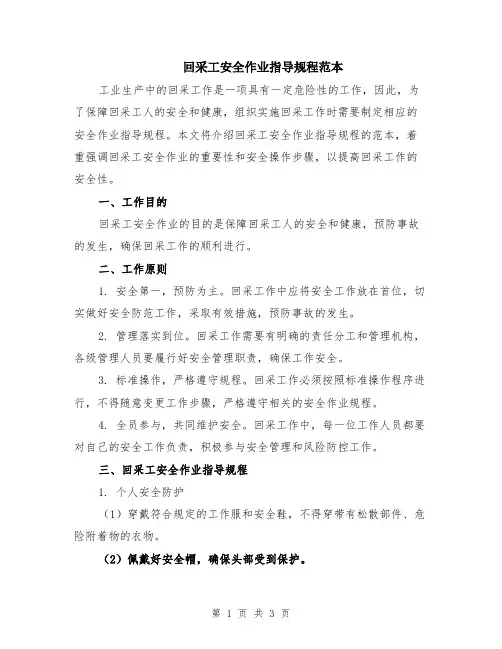 回采工安全作业指导规程范本

工业生产中的回采工作是一项具有一定危险性的工作，因此，为了保障回采工人的安全和健康，组织实施回采工作时需要制定相应的安全作业指导规程。本文将介绍回采工安全作业指导规程的范本，着重强调回采工安全作业的重要性和安全操作步骤，以提高回采工作的安全性。

一、工作目的

回采工安全作业的目的是保障回采工人的安全和健康，预防事故的发生，确保回采工作的顺利进行。

二、工作原则

1. 安全第一，预防为主。回采工作中应将安全工作放在首位，切实做好安全防范工作，采取有效措施，预防事故的发生。

2. 管理落实到位。回采工作需要有明确的责任分工和管理机构，各级管理人员要履行好安全管理职责，确保工作安全。

3. 标准操作，严格遵守规程。回采工作必须按照标准操作程序进行，不得随意变更工作步骤，严格遵守相关的安全作业规程。

4. 全员参与，共同维护安全。回采工作中，每一位工作人员都要对自己的安全工作负责，积极参与安全管理和风险防控工作。

三、回采工安全作业指导规程

1. 个人安全防护

（1）穿戴符合规定的工作服和安全鞋，不得穿带有松散部件、危险附着物的衣物。

（2）佩戴好安全帽，确保头部受到保护。

第 1 页 共 3 页